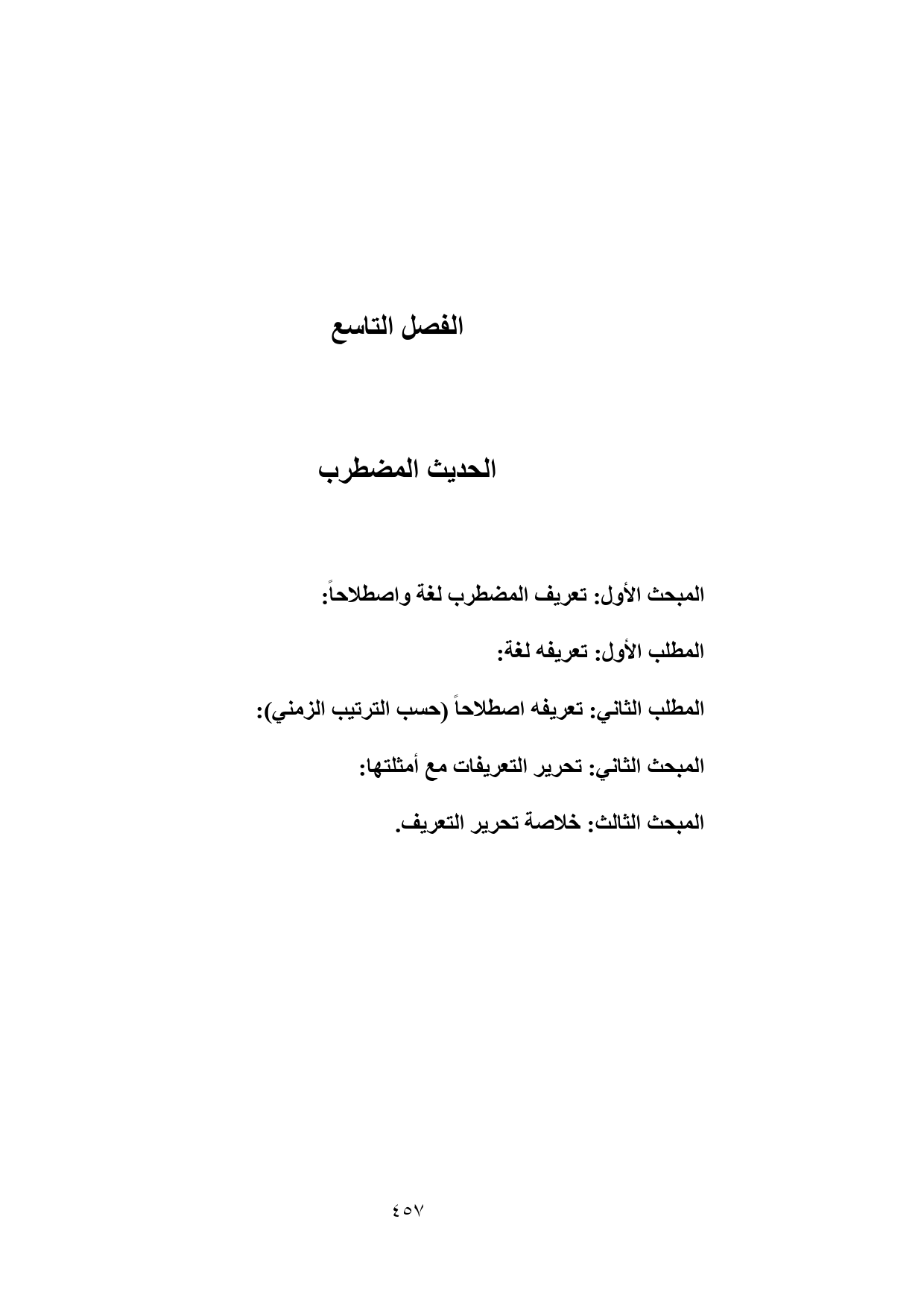 الفصل التاسع

الحديث المضطرب

المبحث الأول: تعريف المضطرب لغة واصطلاحاً:

المطلب الأول: تعريفه لغة:

المطلب الثاني: تعريفه اصطلاحاً (حسب الترتيب الزمني):

المبحث الثاني: تحرير التعريفات مع أمثلتها:

المبحث الثالث: خلاصة تحرير التعريف.

٤٥٧